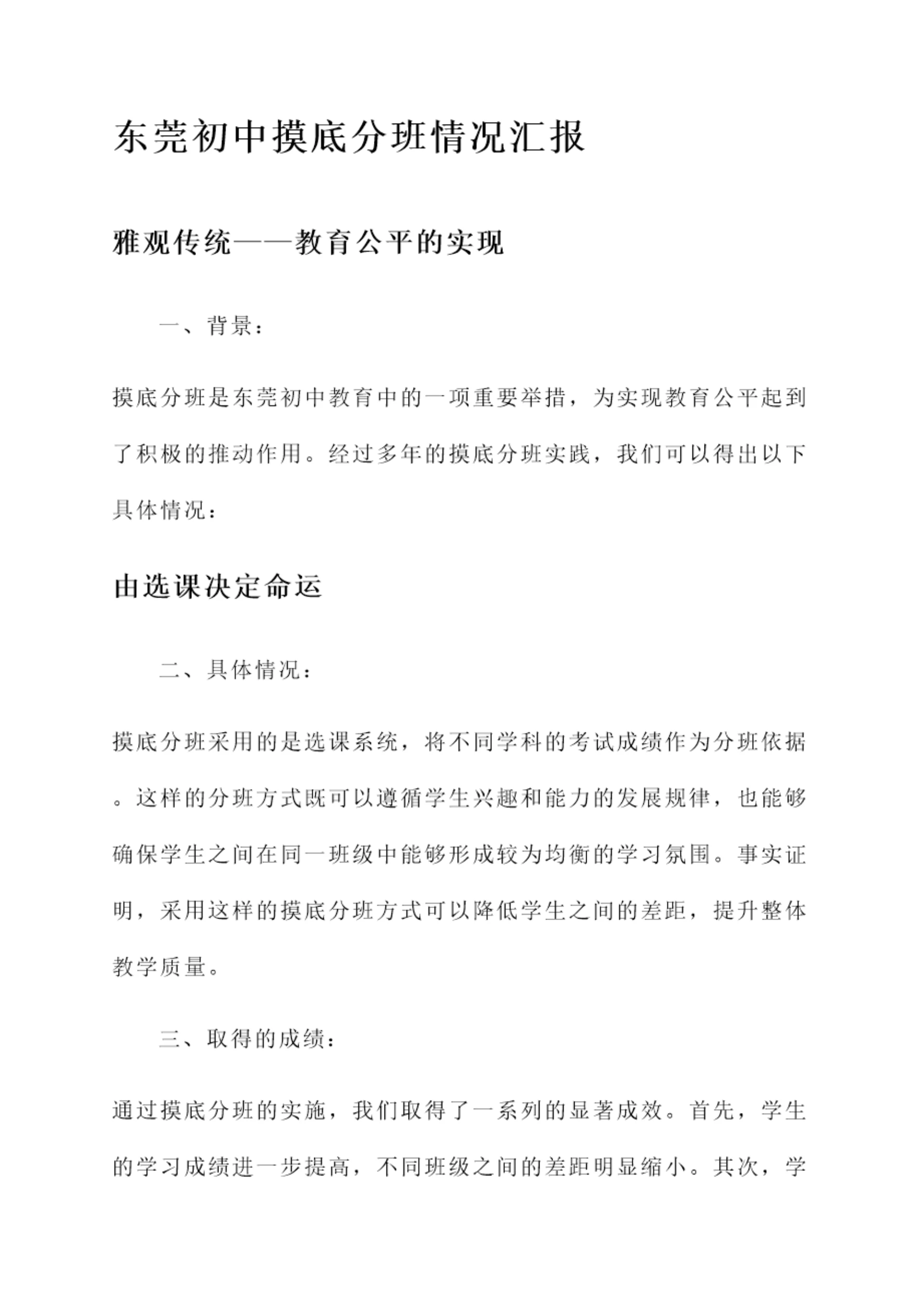 东莞初中摸底分班情况汇报

雅观传统——教育公平的实现

一、背景：

摸底分班是东莞初中教育中的一项重要举措，为实现教育公平起到了积极的推动作用。经过多年的摸底分班实践，我们可以得出以下具体情况：

由选课决定命运

二、具体情况：

摸底分班采用的是选课系统，将不同学科的考试成绩作为分班依据。这样的分班方式既可以遵循学生兴趣和能力的发展规律，也能够确保学生之间在同一班级中能够形成较为均衡的学习氛围。事实证明，采用这样的摸底分班方式可以降低学生之间的差距，提升整体教学质量。

三、取得的成绩：

通过摸底分班的实施，我们取得了一系列的显著成效。首先，学生的学习成绩进一步提高，不同班级之间的差距明显缩小。其次，学